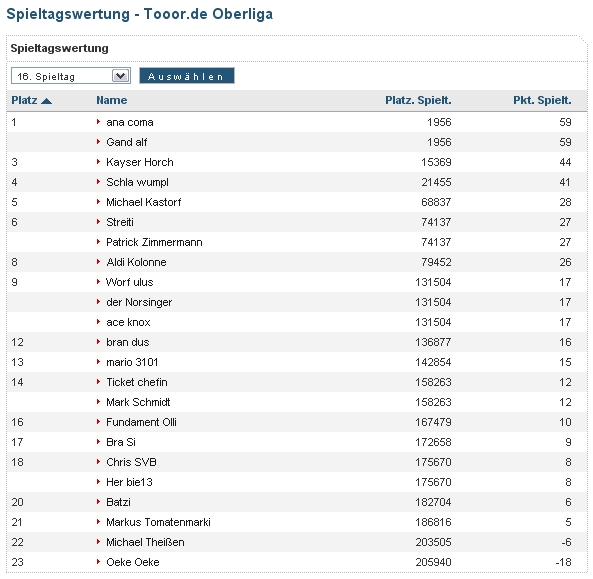 Spieltagswertung - Tooor.de Oberliga

Spieltagswertung

16. Spieltag
Auswählen

| Platz | Name | Platz. Spielt. | Pkt. Spielt. |
|---|---|---|---|
| 1 | ana coma | 1956 | 59 |
| | Gand alf | 1956 | 59 |
| 3 | Kayser Horch | 15369 | 44 |
| 4 | Schla wumpl | 21455 | 41 |
| 5 | Michael Kastorf | 68837 | 28 |
| 6 | Streiti | 74137 | 27 |
| | Patrick Zimmermann | 74137 | 27 |
| 8 | Aldi Kolonne | 79452 | 26 |
| 9 | Worf ulus | 131504 | 17 |
| | der Norsinger | 131504 | 17 |
| | ace knox | 131504 | 17 |
| 12 | bran dus | 136877 | 16 |
| 13 | mario 3101 | 142854 | 15 |
| 14 | Ticket chefin | 158263 | 12 |
| | Mark Schmidt | 158263 | 12 |
| 16 | Fundament Olli | 167479 | 10 |
| 17 | Bra Si | 172658 | 9 |
| 18 | Chris SVB | 175670 | 8 |
| | Her bie13 | 175670 | 8 |
| 20 | Batzi | 182704 | 6 |
| 21 | Markus Tomatenmarki | 186816 | 5 |
| 22 | Michael Theißen | 203505 | -6 |
| 23 | Oeke Oeke | 205940 | -18 |